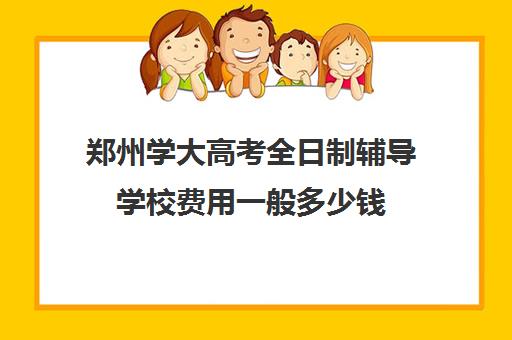 郑州学大高考全日制辅导学校费用一般多少钱